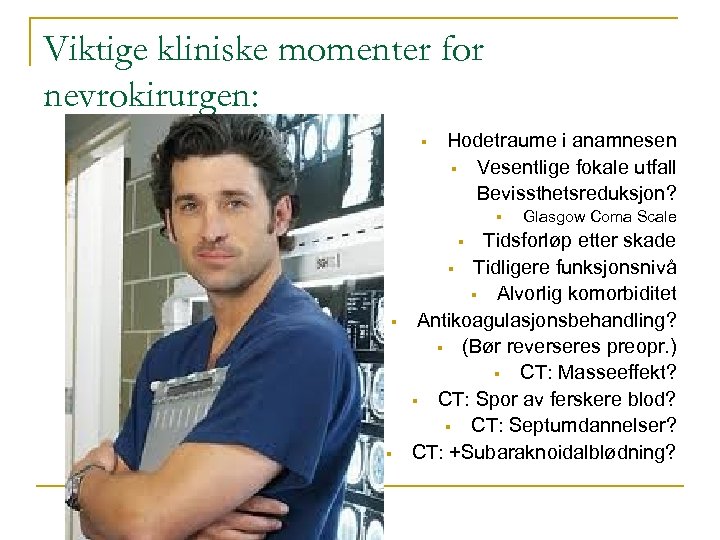 Viktige kliniske momenter for nevrokirurgen:

- Hodetraume i anamnesen
- Vesentlige fokale utfall Bevissthetsreduksjon?
- Glasgow Coma Scale
- Tidsforløp etter skade
- Tidligere funksjonsnivå
- Alvorlig komorbiditet
- Antikoagulasjonsbehandling?
- (Bør reverseres preopr.)
- CT: Masseeffekt?
- CT: Spor av ferskere blod?
- CT: Septumdannelser?
- CT: +Subaraknoidalblødning?